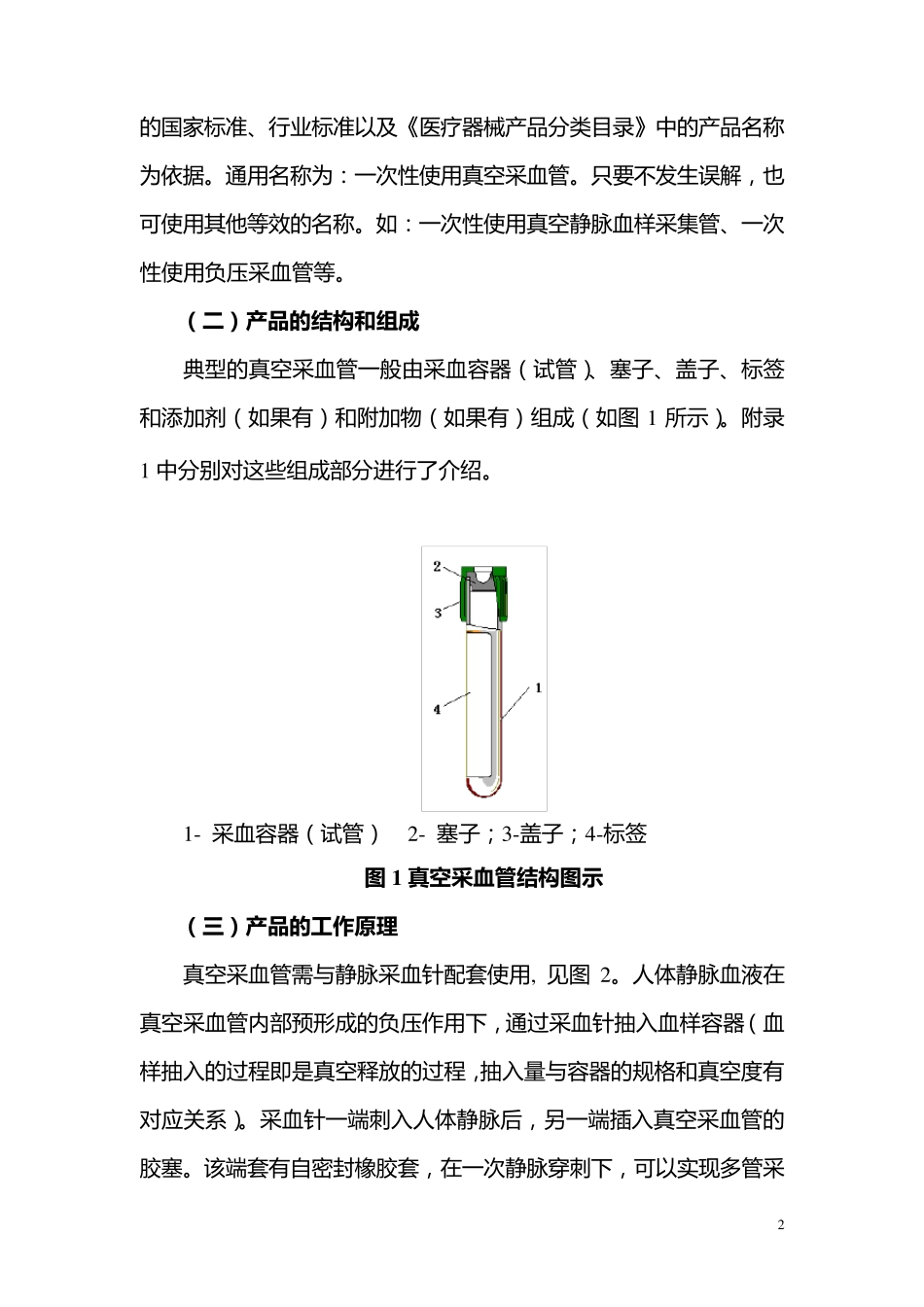 的国家标准、行业标准以及《医疗器械产品分类目录》中的产品名称为依据。通用名称为：一次性使用真空采血管。只要不发生误解，也可使用其他等效的名称。如：一次性使用真空静脉血样采集管、一次性使用负压采血管等。

（二）产品的结构和组成

典型的真空采血管一般由采血容器（试管）、塞子、盖子、标签和添加剂（如果有）和附加物（如果有）组成（如图 1 所示）。附录 1 中分别对这些组成部分进行了介绍。

2

3

4

1

1- 采血容器（试管） 2- 塞子；3-盖子；4-标签

图 1 真空采血管结构图示

（三）产品的工作原理

真空采血管需与静脉采血针配套使用, 见图 2。人体静脉血液在真空采血管内部预形成的负压作用下，通过采血针抽入血样容器（血样抽入的过程即是真空释放的过程，抽入量与容器的规格和真空度有对应关系）。采血针一端刺入人体静脉后，另一端插入真空采血管的胶塞。该端套有自密封橡胶套，在一次静脉穿刺下，可以实现多管采

2